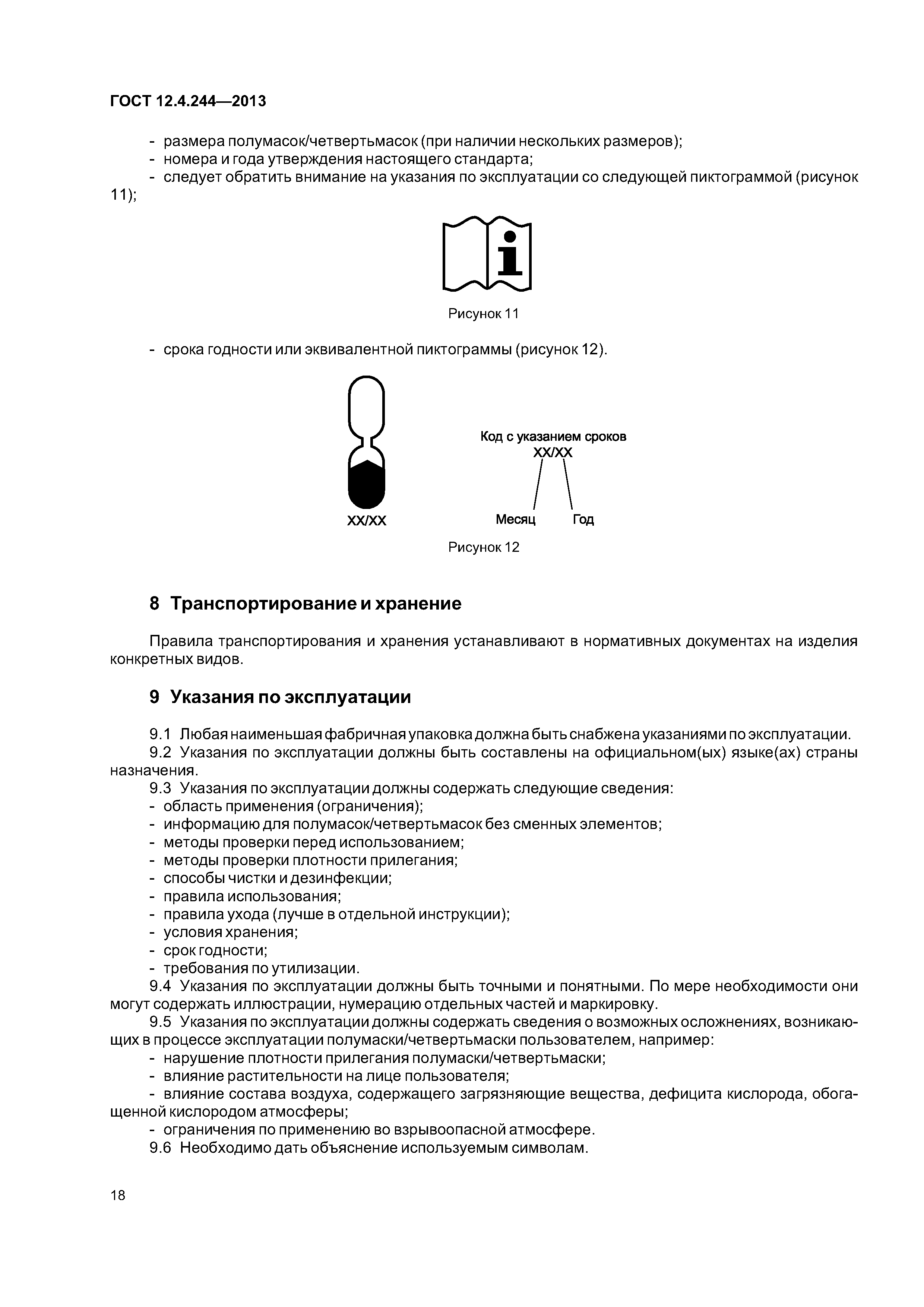 ГОСТ 12.4.244—2013

- размера полумасок/четвертьмасок (при наличии нескольких размеров);
- номера и года утверждения настоящего стандарта;
- следует обратить внимание на указания по эксплуатации со следующей пиктограммой (рисунок 11);

Рисунок 11

- срока годности или эквивалентной пиктограммы (рисунок 12).

XX/XX

Код с указанием сроков
XX/XX
Месяц Год

Рисунок 12

8 Транспортирование и хранение

Правила транспортирования и хранения устанавливают в нормативных документах на изделия конкретных видов.

9 Указания по эксплуатации

9.1 Любая наименьшая фабричная упаковка должна быть снабжена указаниями по эксплуатации.
9.2 Указания по эксплуатации должны быть составлены на официальном(ых) языке(ах) страны назначения.
9.3 Указания по эксплуатации должны содержать следующие сведения:
- область применения (ограничения);
- информацию для полумасок/четвертьмасок без сменных элементов;
- методы проверки перед использованием;
- методы проверки плотности прилегания;
- способы чистки и дезинфекции;
- правила использования;
- правила ухода (лучше в отдельной инструкции);
- условия хранения;
- срок годности;
- требования по утилизации.
9.4 Указания по эксплуатации должны быть точными и понятными. По мере необходимости они могут содержать иллюстрации, нумерацию отдельных частей и маркировку.
9.5 Указания по эксплуатации должны содержать сведения о возможных осложнениях, возникающих в процессе эксплуатации полумаски/четвертьмаски пользователем, например:
- нарушение плотности прилегания полумаски/четвертьмаски;
- влияние растительности на лице пользователя;
- влияние состава воздуха, содержащего загрязняющие вещества, дефицита кислорода, обогащенной кислородом атмосферы;
- ограничения по применению во взрывоопасной атмосфере.
9.6 Необходимо дать объяснение используемым символам.

18